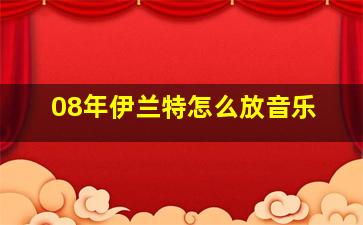 08年伊兰特怎么放音乐